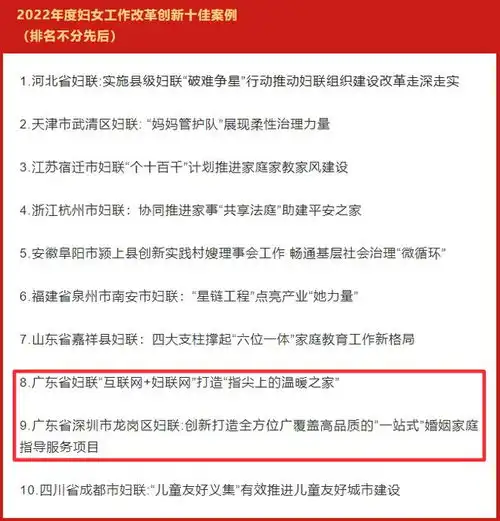 2022年度妇女工作改革创新十佳案例
（排名不分先后）

1.河北省妇联:实施县级妇联“破难争星”行动推动妇联组织建设改革走深走实

2.天津市武清区妇联：“妈妈管护队”展现柔性治理力量

3.江苏宿迁市妇联“个十百千”计划推进家庭家教家风建设

4.浙江杭州市妇联：协同推进家事“共享法庭”助建平安之家

5.安徽阜阳市颍上县创新实践村嫂理事会工作 畅通基层社会治理“微循环”

6.福建省泉州市南安市妇联：“星链工程”点亮产业“她力量”

7.山东省嘉祥县妇联：四大支柱撑起“六位一体”家庭教育工作新格局

8.广东省妇联“互联网+妇联网”打造“指尖上的温暖之家”

9.广东省深圳市龙岗区妇联:创新打造全方位广覆盖高品质的“一站式”婚姻家庭指导服务项目

10.四川省成都市妇联:“儿童友好义集”有效推进儿童友好城市建设